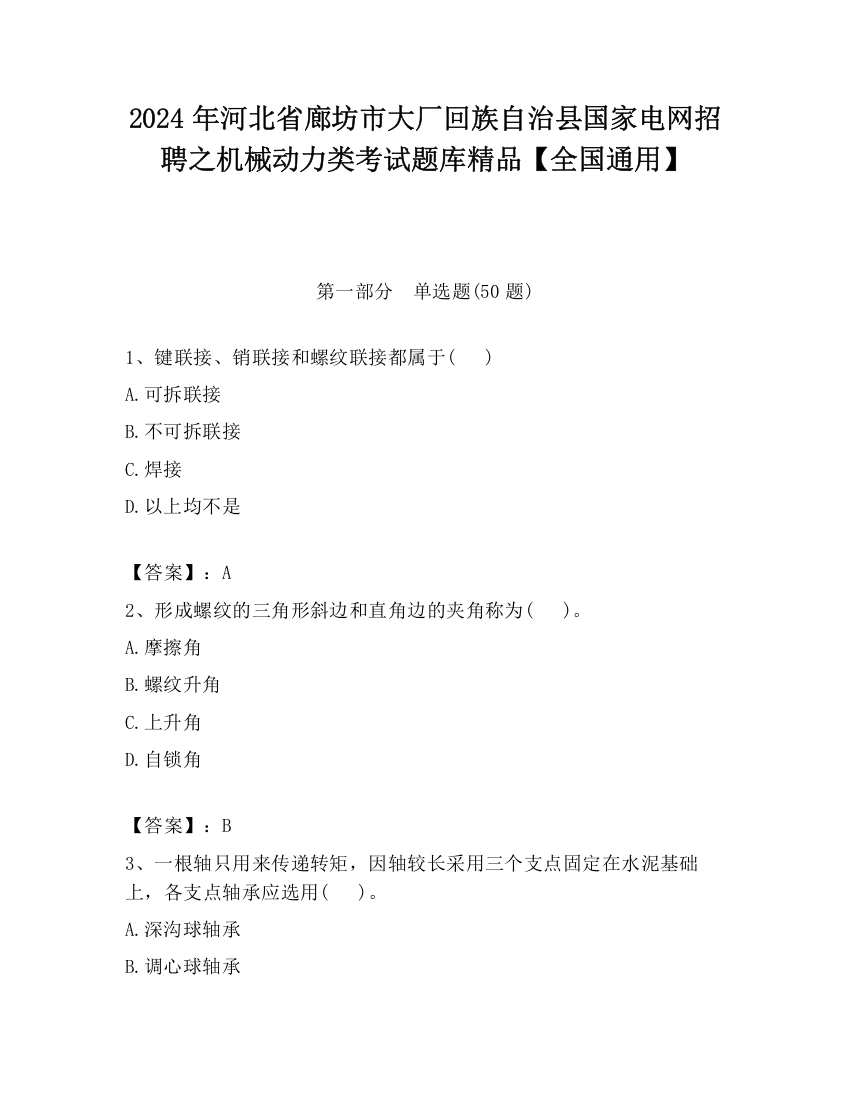 2024 年河北省廊坊市大厂回族自治县国家电网招聘之机械动力类考试题库精品【全国通用】

第一部分　单选题(50 题)

1、键联接、销联接和螺纹联接都属于(　　)

A.可拆联接

B.不可拆联接

C.焊接

D.以上均不是

【答案】：A

2、形成螺纹的三角形斜边和直角边的夹角称为(　　)。

A.摩擦角

B.螺纹升角

C.上升角

D.自锁角

【答案】：B

3、一根轴只用来传递转矩，因轴较长采用三个支点固定在水泥基础上，各支点轴承应选用(　　)。

A.深沟球轴承

B.调心球轴承